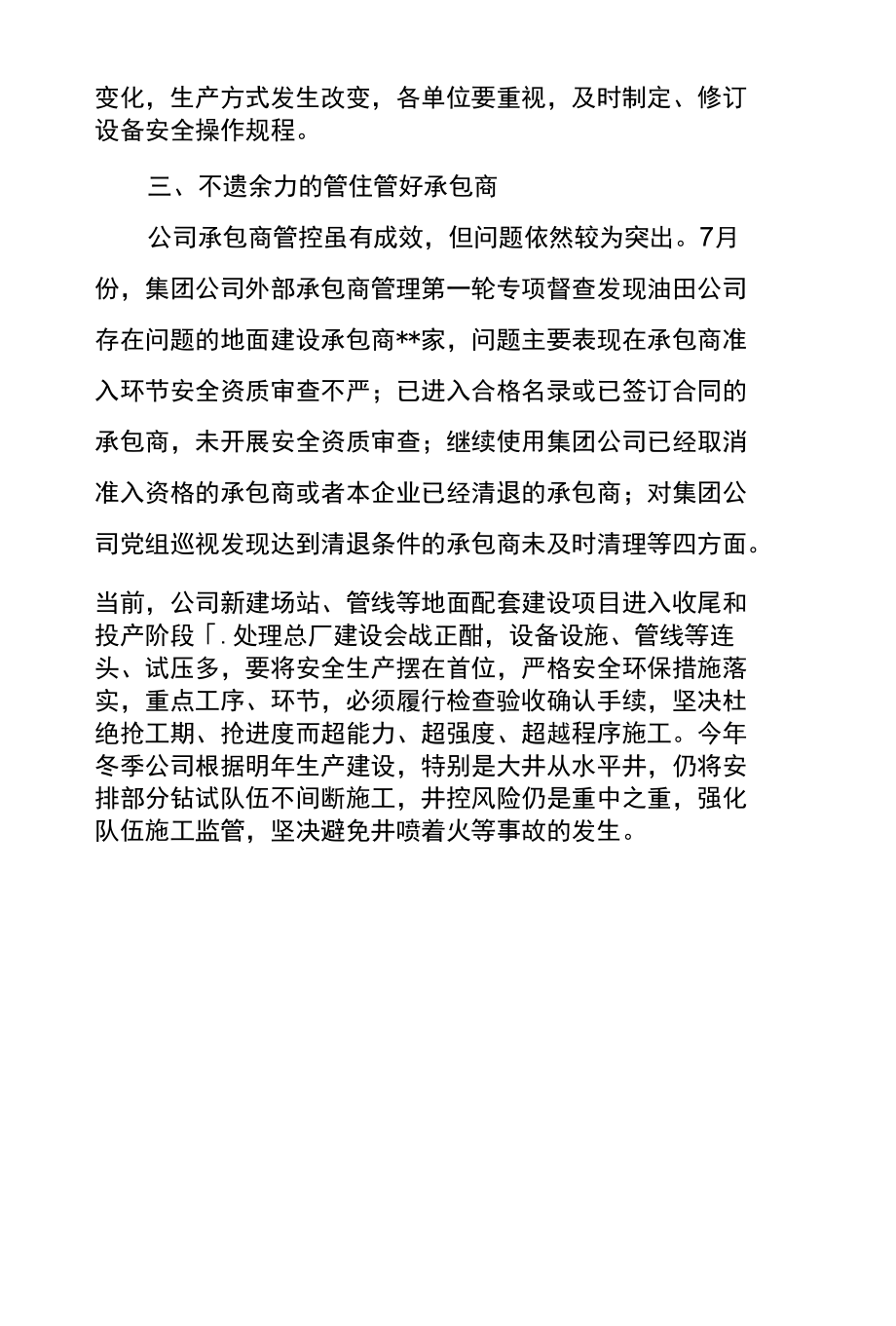 变化，生产方式发生改变，各单位要重视，及时制定、修订设备安全操作规程。

三、不遗余力的管住管好承包商

公司承包商管控虽有成效，但问题依然较为突出。7月份，集团公司外部承包商管理第一轮专项督查发现油田公司存在问题的地面建设承包商**家，问题主要表现在承包商准入环节安全资质审查不严；已进入合格名录或已签订合同的承包商，未开展安全资质审查；继续使用集团公司已经取消准入资格的承包商或者本企业已经清退的承包商；对集团公司党组巡视发现达到清退条件的承包商未及时清理等四方面。

当前，公司新建场站、管线等地面配套建设项目进入收尾和投产阶段「.处理总厂建设会战正酣，设备设施、管线等连头、试压多，要将安全生产摆在首位，严格安全环保措施落实，重点工序、环节，必须履行检查验收确认手续，坚决杜绝抢工期、抢进度而超能力、超强度、超越程序施工。今年冬季公司根据明年生产建设，特别是大井从水平井，仍将安排部分钻试队伍不间断施工，井控风险仍是重中之重，强化队伍施工监管，坚决避免井喷着火等事故的发生。